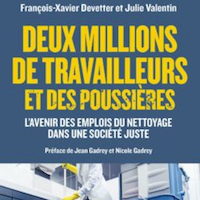 François-Xavier Devetter et Julie Valentin

DEUX MILLIONS DE TRAVAILLEURS ET DES POUSSIÈRES

L'AVENIR DES EMPLOIS DU NETTOYAGE DANS UNE SOCIÉTÉ JUSTE

Préface de Jean Gadrey et Nicole Gadrey